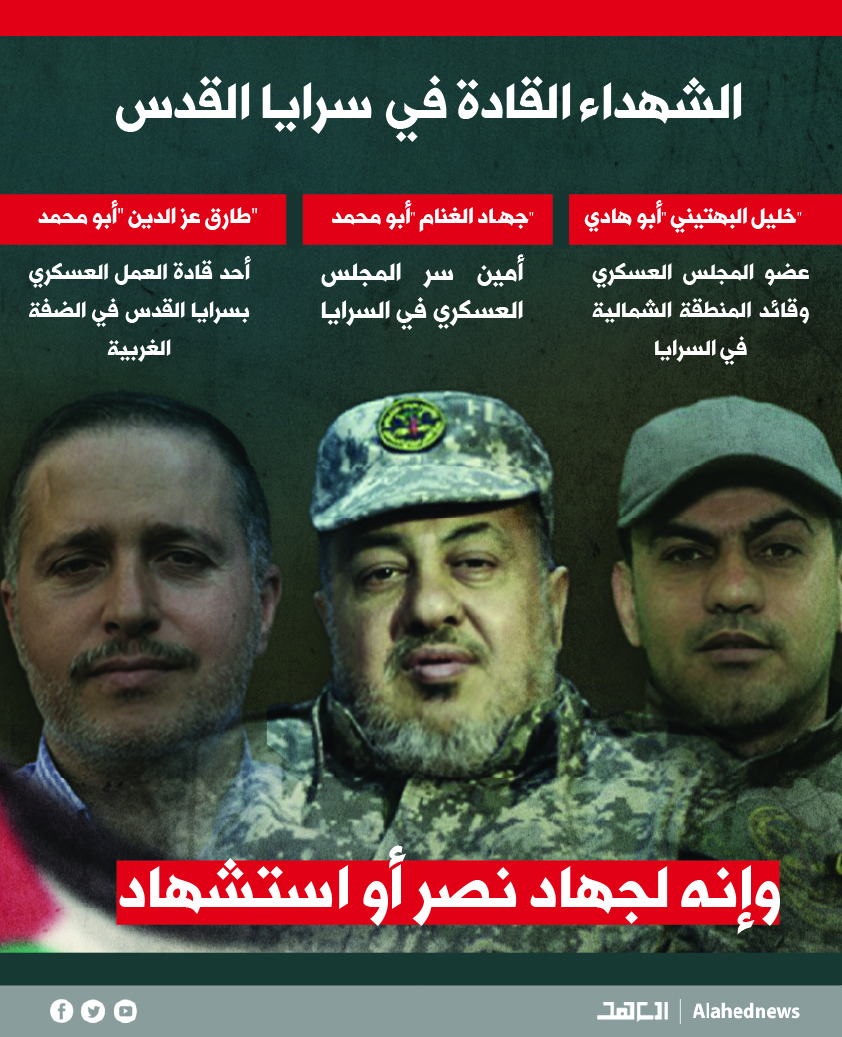 الشهداء القادة في سرايا القدس

"خليل البهتيني "أبو هادي

عضو المجلس العسكري وقائد المنطقة الشمالية في السرايا

"جهاد الغنام "أبو محمد

أمين سر المجلس العسكري في السرايا

"طارق عز الدين "أبو محمد

أحد قادة العمل العسكري بسرايا القدس في الضفة الغربية

وإنه لجهاد نصر أو استشهاد

العهد | Alahednews